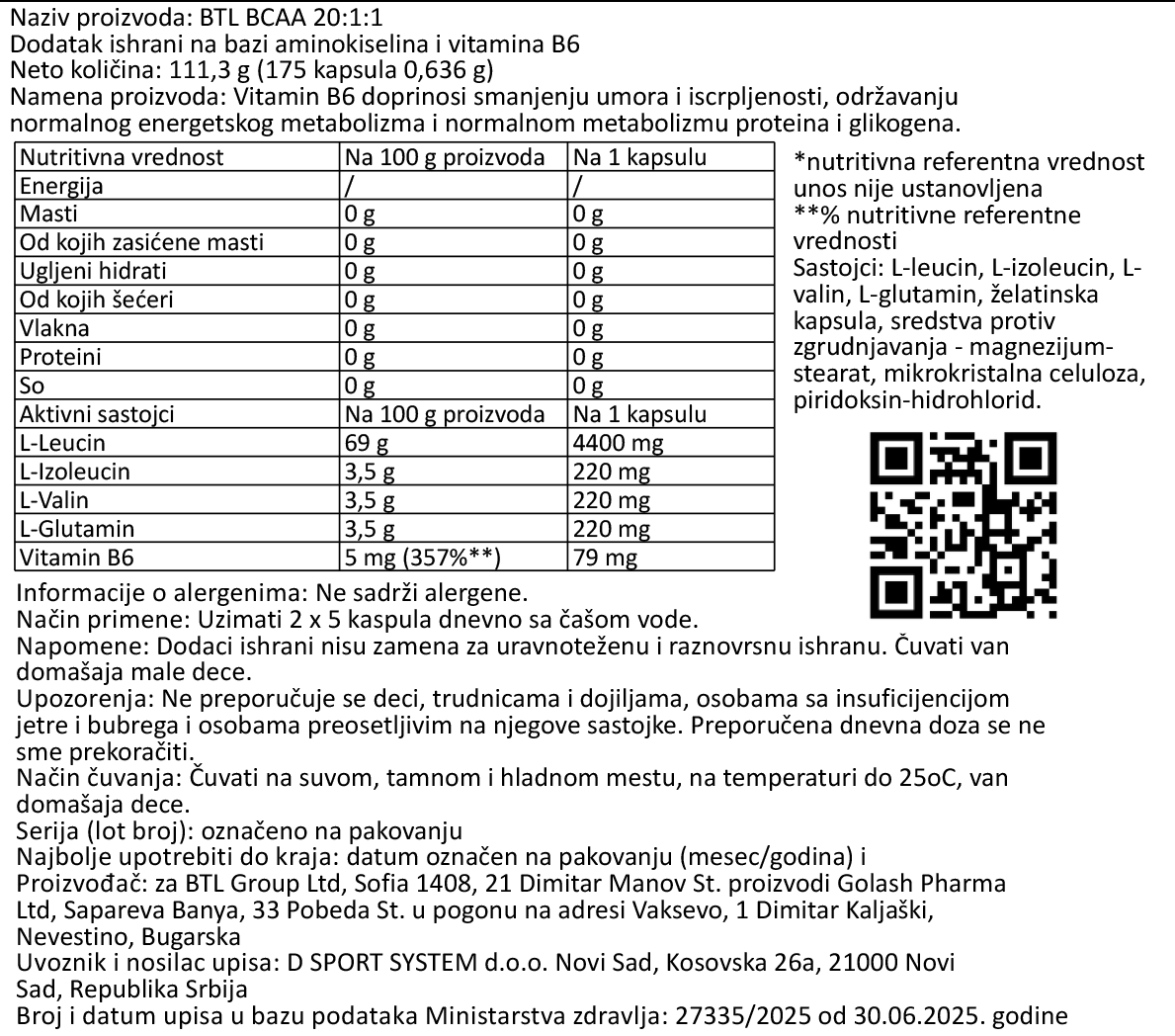 Naziv proizvoda: BTL BCAA 20:1:1
Dodatak ishrani na bazi aminokiselina i vitamina B6
Neto količina: 111,3 g (175 kapsula 0,636 g)
Namena proizvoda: Vitamin B6 doprinosi smanjenju umora i iscrpljenosti, održavanju normalnog energetskog metabolizma i normalnom metabolizmu proteina i glikogena.

| Nutritivna vrednost | Na 100 g proizvoda | Na 1 kapsulu |
|---|---|---|
| Energija | / | / |
| Masti | 0 g | 0 g |
| Od kojih zasićene masti | 0 g | 0 g |
| Ugljeni hidrati | 0 g | 0 g |
| Od kojih šećeri | 0 g | 0 g |
| Vlakna | 0 g | 0 g |
| Proteini | 0 g | 0 g |
| So | 0 g | 0 g |
| Aktivni sastojci | Na 100 g proizvoda | Na 1 kapsulu |
| L-Leucin | 69 g | 4400 mg |
| L-Izoleucin | 3,5 g | 220 mg |
| L-Valin | 3,5 g | 220 mg |
| L-Glutamin | 3,5 g | 220 mg |
| Vitamin B6 | 5 mg (357%**) | 79 mg |

*nutritivna referentna vrednost unos nije ustanovljena
**% nutritivne referentne vrednosti
Sastojci: L-leucin, L-izoleucin, L-valin, L-glutamin, želatinska kapsula, sredstva protiv zgrudnjavanja - magnezijum-stearat, mikrokristalna celuloza, piridoksin-hidrohlorid.

Informacije o alergenima: Ne sadrži alergene.
Način primene: Uzimati 2 x 5 kaspula dnevno sa čašom vode.
Napomene: Dodaci ishrani nisu zamena za uravnoteženu i raznovrsnu ishranu. Čuvati van domašaja male dece.
Upozorenja: Ne preporučuje se deci, trudnicama i dojiljama, osobama sa insuficijencijom jetre i bubrega i osobama preosetljivim na njegove sastojke. Preporučena dnevna doza se ne sme prekoračiti.
Način čuvanja: Čuvati na suvom, tamnom i hladnom mestu, na temperaturi do 25oC, van domašaja dece.
Serija (lot broj): označeno na pakovanju
Najbolje upotrebiti do kraja: datum označen na pakovanju (mesec/godina) i
Proizvođač: za BTL Group Ltd, Sofia 1408, 21 Dimitar Manov St. proizvodi Golash Pharma Ltd, Sapareva Banya, 33 Pobeda St. u pogonu na adresi Vaksevo, 1 Dimitar Kaljaški, Nevestino, Bugarska
Uvoznik i nosilac upisa: D SPORT SYSTEM d.o.o. Novi Sad, Kosovska 26a, 21000 Novi Sad, Republika Srbija
Broj i datum upisa u bazu podataka Ministarstva zdravlja: 27335/2025 od 30.06.2025. godine